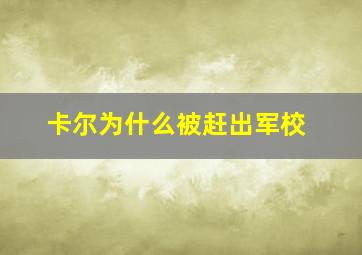 卡尔为什么被赶出军校